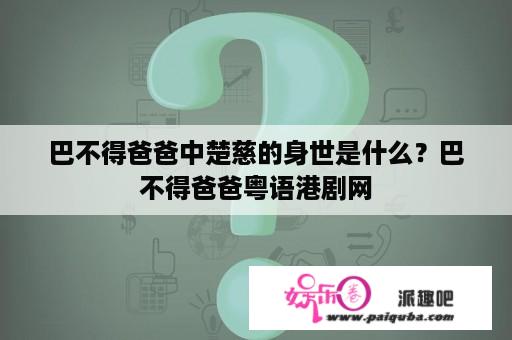 巴不得爸爸中楚慈的身世是什么？巴不得爸爸粤语港剧网

娱乐圈

派趣吧

www.paiquba.com